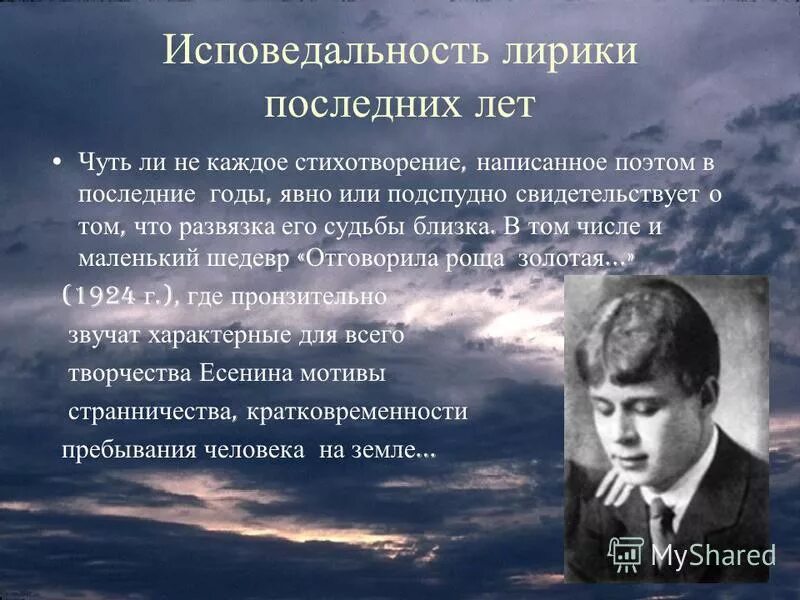 Исповедальность лирики последних лет

• Чуть ли не каждое стихотворение, написанное поэтом в последние годы, явно или подспудно свидетельствует о том, что развязка его судьбы близка. В том числе и маленький шедевр «Отговорила роща золотая...» (1924 г.), где пронзительно звучат характерные для всего творчества Есенина мотивы странничества, кратковременности пребывания человека на земле...

MyShared